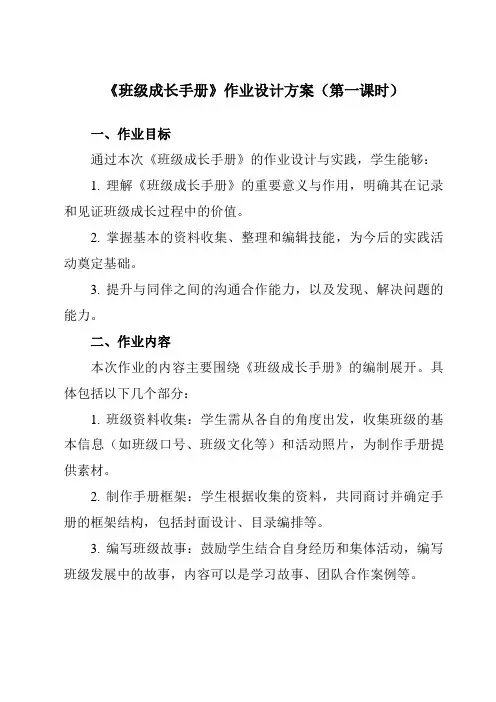 《班级成长手册》作业设计方案（第一课时）

一、作业目标

通过本次《班级成长手册》的作业设计与实践，学生能够：

1. 理解《班级成长手册》的重要意义与作用，明确其在记录和见证班级成长过程中的价值。

2. 掌握基本的资料收集、整理和编辑技能，为今后的实践活动奠定基础。

3. 提升与同伴之间的沟通合作能力，以及发现、解决问题的能力。

二、作业内容

本次作业的内容主要围绕《班级成长手册》的编制展开。具体包括以下几个部分：

1. 班级资料收集：学生需从各自的角度出发，收集班级的基本信息（如班级口号、班级文化等）和活动照片，为制作手册提供素材。

2. 制作手册框架：学生根据收集的资料，共同商讨并确定手册的框架结构，包括封面设计、目录编排等。

3. 编写班级故事：鼓励学生结合自身经历和集体活动，编写班级发展中的故事，内容可以是学习故事、团队合作案例等。